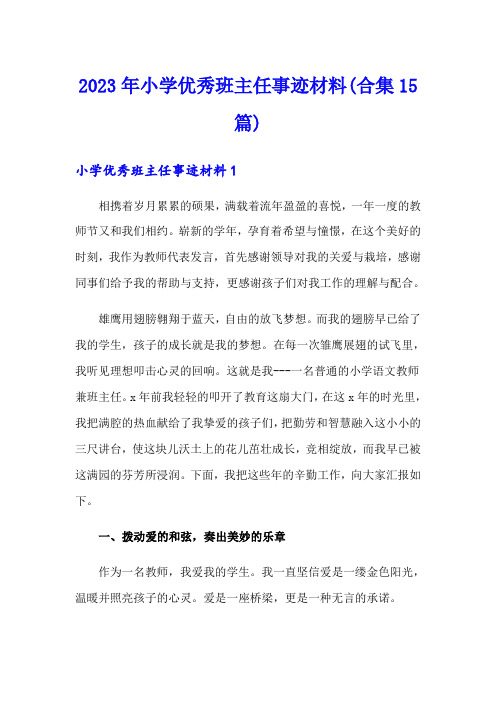 2023年小学优秀班主任事迹材料(合集15篇)

小学优秀班主任事迹材料1

相携着岁月累累的硕果，满载着流年盈盈的喜悦，一年一度的教师节又和我们相约。崭新的学年，孕育着希望与憧憬，在这个美好的时刻，我作为教师代表发言，首先感谢领导对我的关爱与栽培，感谢同事们给予我的帮助与支持，更感谢孩子们对我工作的理解与配合。

雄鹰用翅膀翱翔于蓝天，自由的放飞梦想。而我的翅膀早已给了我的学生，孩子的成长就是我的梦想。在每一次雏鹰展翅的试飞里，我听见理想叩击心灵的回响。这就是我---一名普通的小学语文教师兼班主任。x年前我轻轻的叩开了教育这扇大门，在这x年的时光里，我把满腔的热血献给了我挚爱的孩子们，把勤劳和智慧融入这小小的三尺讲台，使这块儿沃土上的花儿茁壮成长，竞相绽放，而我早已被这满园的芬芳所浸润。下面，我把这些年的辛勤工作，向大家汇报如下。

一、拨动爱的和弦，奏出美妙的乐章

作为一名教师，我爱我的学生。我一直坚信爱是一缕金色阳光，温暖并照亮孩子的心灵。爱是一座桥梁，更是一种无言的承诺。